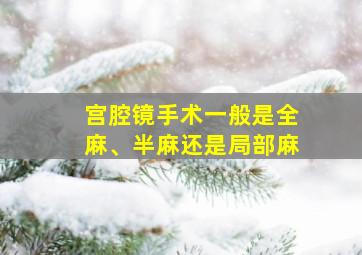 宫腔镜手术一般是全麻、半麻还是局部麻